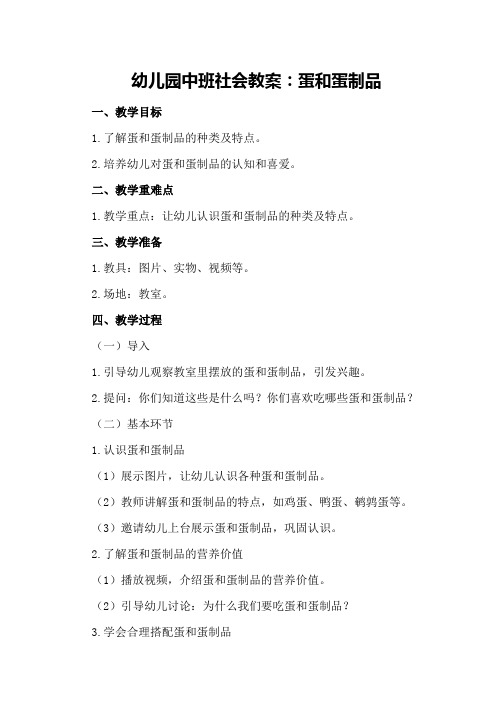 幼儿园中班社会教案：蛋和蛋制品

一、教学目标

1.了解蛋和蛋制品的种类及特点。

2.培养幼儿对蛋和蛋制品的认知和喜爱。

二、教学重难点

1.教学重点：让幼儿认识蛋和蛋制品的种类及特点。

三、教学准备

1.教具：图片、实物、视频等。

2.场地：教室。

四、教学过程

（一）导入

1.引导幼儿观察教室里摆放的蛋和蛋制品，引发兴趣。

2.提问：你们知道这些是什么吗？你们喜欢吃哪些蛋和蛋制品？

（二）基本环节

1.认识蛋和蛋制品

（1）展示图片，让幼儿认识各种蛋和蛋制品。

（2）教师讲解蛋和蛋制品的特点，如鸡蛋、鸭蛋、鹌鹑蛋等。

（3）邀请幼儿上台展示蛋和蛋制品，巩固认识。

2.了解蛋和蛋制品的营养价值

（1）播放视频，介绍蛋和蛋制品的营养价值。

（2）引导幼儿讨论：为什么我们要吃蛋和蛋制品？

3.学会合理搭配蛋和蛋制品